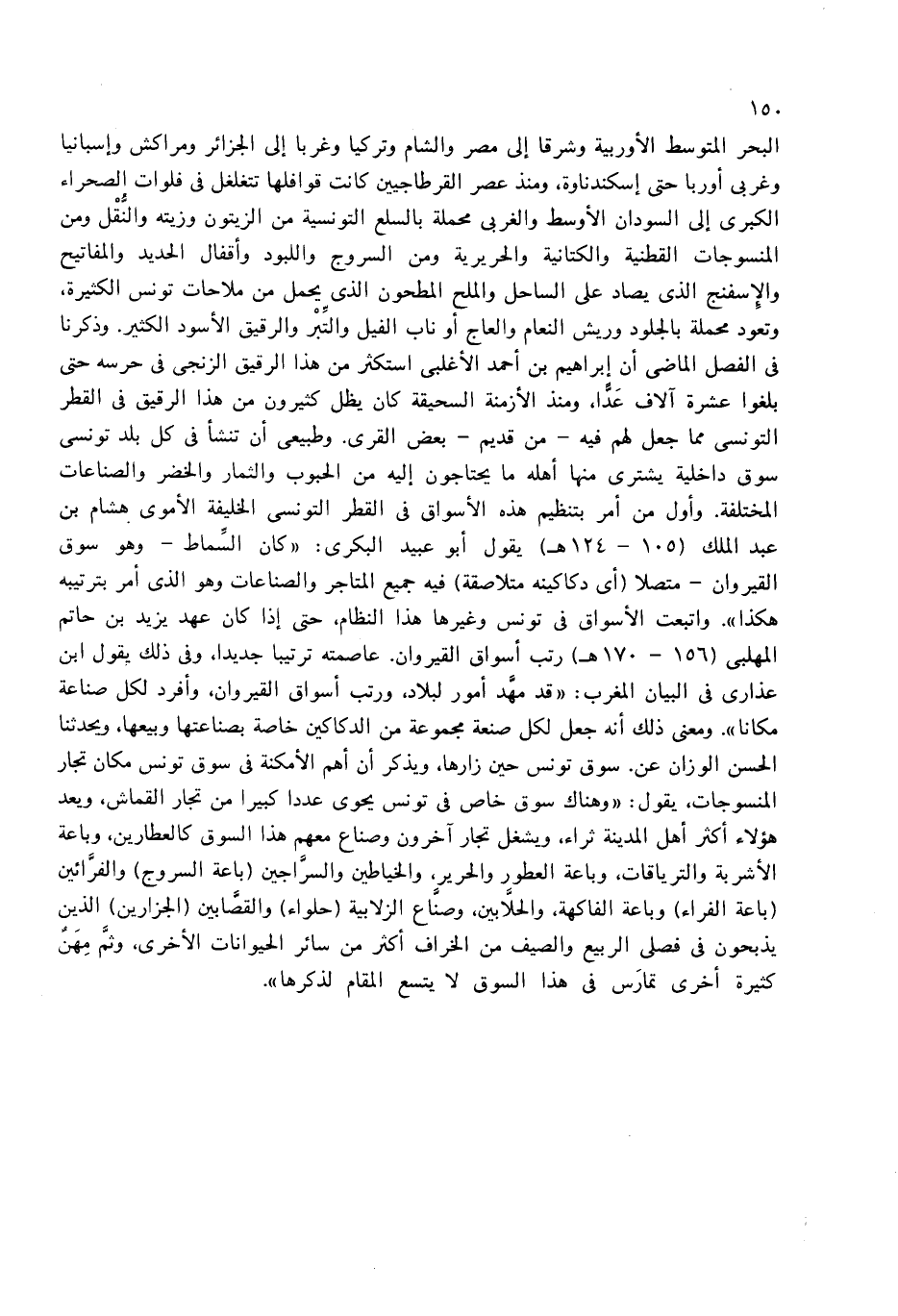 ١٥٠

البحر المتوسط الأوربية وشرقا إلى مصر والشام وتركيا وغربا إلى الجزائر ومراكش وإسبانيا وغربى أوربا حتى إسكندناوة، ومنذ عصر القرطاجيين كانت قوافلها تتغلغل فى فلوات الصحراء الكبرى إلى السودان الأوسط والغربى محملة بالسلع التونسية من الزيتون وزيته والنُّقْل ومن المنسوجات القطنية والكتانية والحريرية ومن السروج واللبود وأقفال الحديد والمفاتيح والإسفنج الذى يصاد على الساحل والملح المطحون الذى يحمل من ملاحات تونس الكثيرة، وتعود محملة بالجلود وريش النعام والعاج أو ناب الفيل والتِّبْر والرقيق الأسود الكثير. وذكرنا فى الفصل الماضى أن إبراهيم بن أحمد الأغلبى استكثر من هذا الرقيق الزنجى فى حرسه حتى بلغوا عشرة آلاف عَدًّا، ومنذ الأزمنة السحيقة كان يظل كثيرون من هذا الرقيق فى القطر التونسى مما جعل لهم فيه – من قديم – بعض القرى. وطبيعى أن تنشأ فى كل بلد تونسى سوق داخلية يشترى منها أهله ما يحتاجون إليه من الحبوب والثمار والخضر والصناعات المختلفة. وأول من أمر بتنظيم هذه الأسواق فى القطر التونسى الخليفة الأموى هشام بن عبد الملك (١٠٥ – ١٢٤هـ) يقول أبو عبيد البكرى: «كان السِّماط – وهو سوق القيروان – متصلا (أى دكاكينه متلاصقة) فيه جميع المتاجر والصناعات وهو الذى أمر بترتيبه هكذا». واتبعت الأسواق فى تونس وغيرها هذا النظام، حتى إذا كان عهد يزيد بن حاتم المهلبى (١٥٦ – ١٧٠هـ) رتب أسواق القيروان. عاصمته ترتيبا جديدا، وفى ذلك يقول ابن عذارى فى البيان المغرب: «قد مهَّد أمور لبلاد، ورتب أسواق القيروان، وأفرد لكل صناعة مكانا». ومعنى ذلك أنه جعل لكل صنعة مجموعة من الدكاكين خاصة بصناعتها وبيعها، ويحدثنا الحسن الوزان عن. سوق تونس حين زارها، ويذكر أن أهم الأمكنة فى سوق تونس مكان تجار المنسوجات، يقول: «وهناك سوق خاص فى تونس يحوى عددا كبيرا من تجار القماش، ويعد هؤلاء أكثر أهل المدينة ثراء، ويشغل تجار آخرون وصناع معهم هذا السوق كالعطارين، وباعة الأشربة والترياقات، وباعة العطور والحرير، والخياطين والسرَّاجين (باعة السروج) والفرَّائين (باعة الفراء) وباعة الفاكهة، والحلَّابين، وصنَّاع الزلابية (حلواء) والقصَّابين (الجزارين) الذين يذبحون فى فصلى الربيع والصيف من الخراف أكثر من سائر الحيوانات الأخرى، وثَمَّ مِهَنٌ كثيرة أخرى تمارَس فى هذا السوق لا يتسع المقام لذكرها».